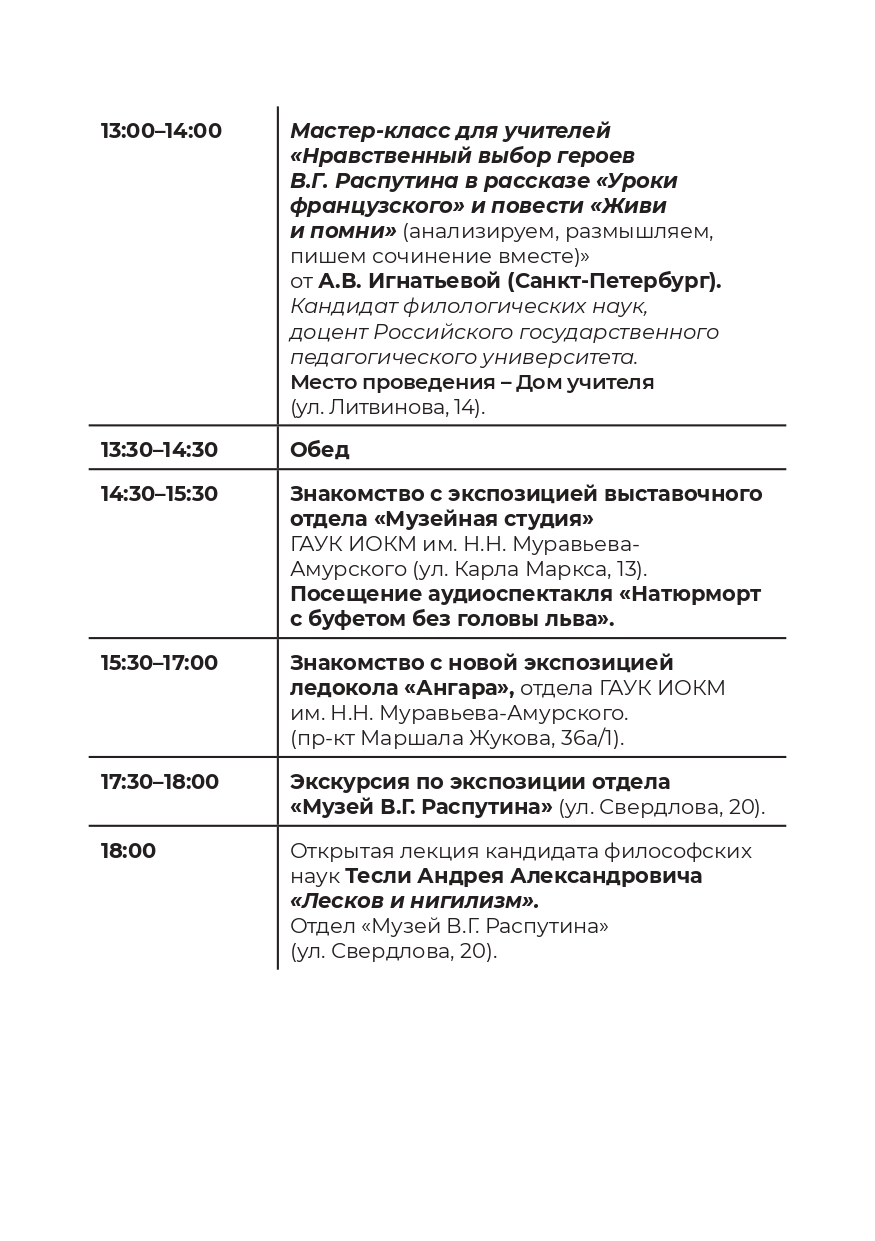 | 13:00–14:00 | Мастер-класс для учителей «Нравственный выбор героев В.Г. Распутина в рассказе «Уроки французского» и повести «Живи и помни» (анализируем, размышляем, пишем сочинение вместе)» от А.В. Игнатьевой (Санкт-Петербург). Кандидат филологических наук, доцент Российского государственного педагогического университета. Место проведения – Дом учителя (ул. Литвинова, 14). |
|---|---|
| 13:30–14:30 | Обед |
| 14:30–15:30 | Знакомство с экспозицией выставочного отдела «Музейная студия» ГАУК ИОКМ им. Н.Н. Муравьева-Амурского (ул. Карла Маркса, 13). Посещение аудиоспектакля «Натюрморт с буфетом без головы льва». |
| 15:30–17:00 | Знакомство с новой экспозицией ледокола «Ангара», отдела ГАУК ИОКМ им. Н.Н. Муравьева-Амурского. (пр-кт Маршала Жукова, 36а/1). |
| 17:30–18:00 | Экскурсия по экспозиции отдела «Музей В.Г. Распутина» (ул. Свердлова, 20). |
| 18:00 | Открытая лекция кандидата философских наук Тесли Андрея Александровича «Лесков и нигилизм». Отдел «Музей В.Г. Распутина» (ул. Свердлова, 20). |